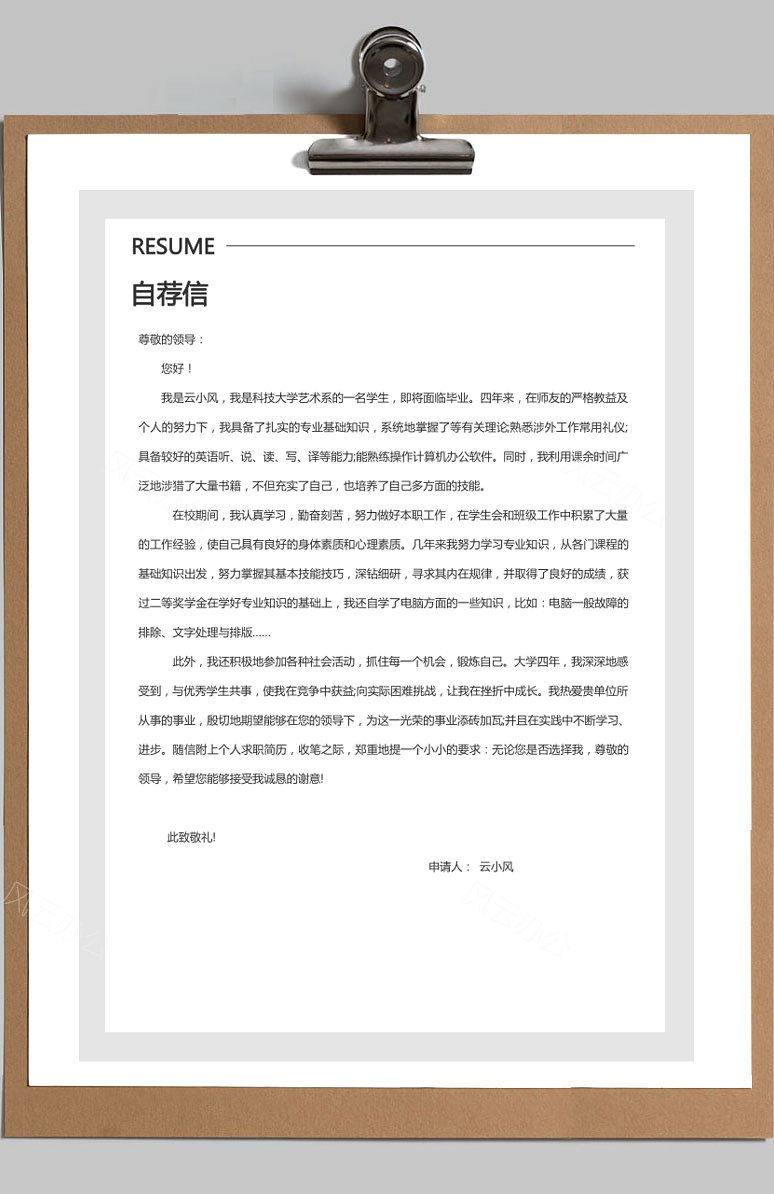 RESUME

自荐信

尊敬的领导：

您好！

我是云小风，我是科技大学艺术系的一名学生，即将面临毕业。四年来，在师友的严格教益及个人的努力下，我具备了扎实的专业基础知识，系统地掌握了等有关理论;熟悉涉外工作常用礼仪;具备较好的英语听、说、读、写、译等能力;能熟练操作计算机办公软件。同时，我利用课余时间广泛地涉猎了大量书籍，不但充实了自己，也培养了自己多方面的技能。

在校期间，我认真学习，勤奋刻苦，努力做好本职工作，在学生会和班级工作中积累了大量的工作经验，使自己具有良好的身体素质和心理素质。几年来我努力学习专业知识，从各门课程的基础知识出发，努力掌握其基本技能技巧，深钻细研，寻求其内在规律，并取得了良好的成绩，获过二等奖学金在学好专业知识的基础上，我还自学了电脑方面的一些知识，比如：电脑一般故障的排除、文字处理与排版......

此外，我还积极地参加各种社会活动，抓住每一个机会，锻炼自己。大学四年，我深深地感受到，与优秀学生共事，使我在竞争中获益;向实际困难挑战，让我在挫折中成长。我热爱贵单位所从事的事业，殷切地期望能够在您的领导下，为这一光荣的事业添砖加瓦;并且在实践中不断学习、进步。随信附上个人求职简历，收笔之际，郑重地提一个小小的要求：无论您是否选择我，尊敬的领导，希望您能够接受我诚恳的谢意!

此致敬礼!

申请人： 云小风